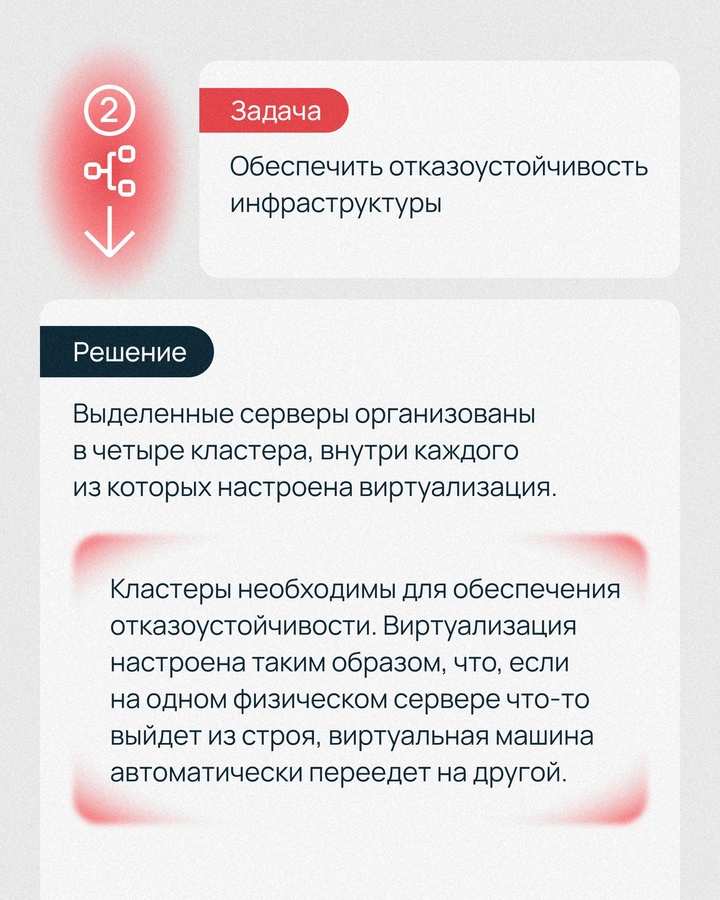 2

Задача

Обеспечить отказоустойчивость инфраструктуры

Решение

Выделенные серверы организованы в четыре кластера, внутри каждого из которых настроена виртуализация.

Кластеры необходимы для обеспечения отказоустойчивости. Виртуализация настроена таким образом, что, если на одном физическом сервере что-то выйдет из строя, виртуальная машина автоматически переедет на другой.